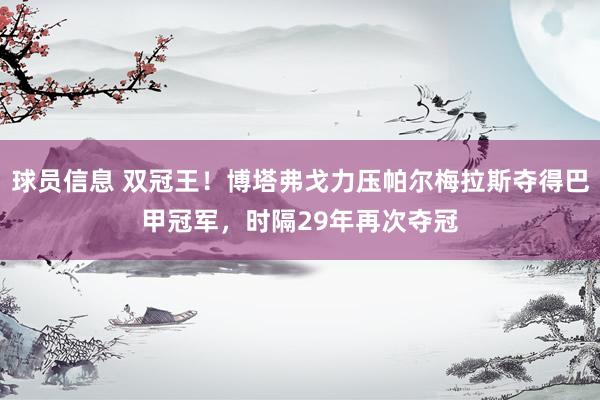 球员信息 双冠王！博塔弗戈力压帕尔梅拉斯夺得巴甲冠军，时隔29年再次夺冠